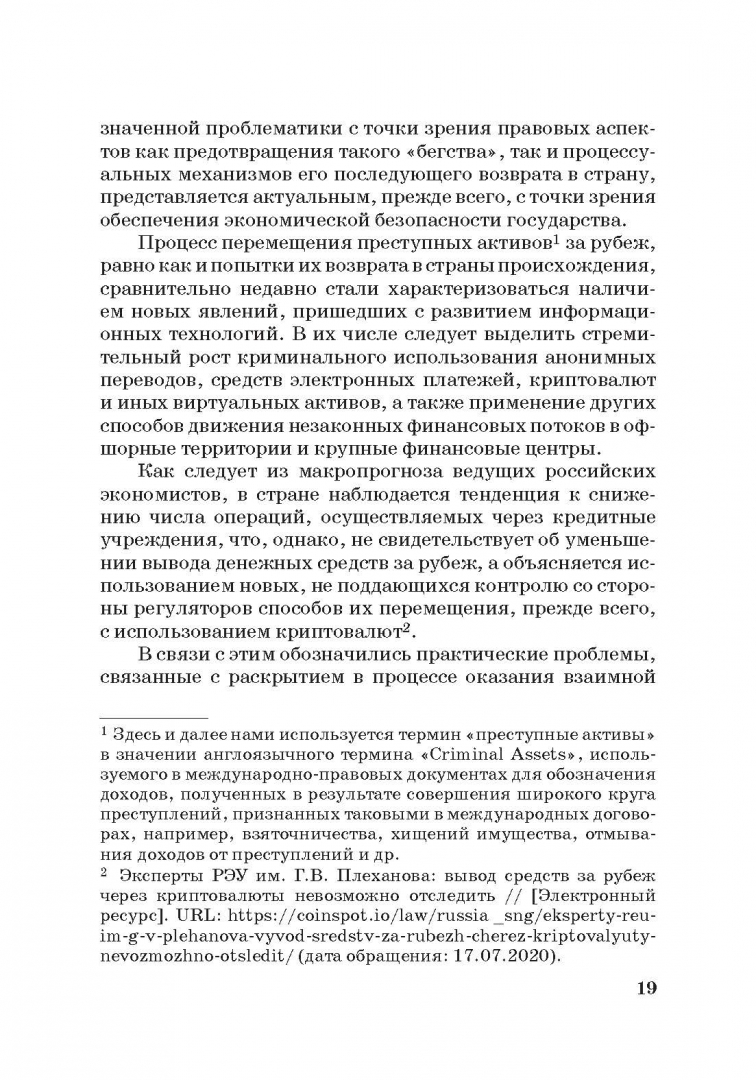 значенной проблематики с точки зрения правовых аспектов как предотвращения такого «бегства», так и процессуальных механизмов его последующего возврата в страну, представляется актуальным, прежде всего, с точки зрения обеспечения экономической безопасности государства.

Процесс перемещения преступных активов$^{1}$ за рубеж, равно как и попытки их возврата в страны происхождения, сравнительно недавно стали характеризоваться наличием новых явлений, пришедших с развитием информационных технологий. В их числе следует выделить стремительный рост криминального использования анонимных переводов, средств электронных платежей, криптовалют и иных виртуальных активов, а также применение других способов движения незаконных финансовых потоков в офшорные территории и крупные финансовые центры.

Как следует из макропрогноза ведущих российских экономистов, в стране наблюдается тенденция к снижению числа операций, осуществляемых через кредитные учреждения, что, однако, не свидетельствует об уменьшении вывода денежных средств за рубеж, а объясняется использованием новых, не поддающихся контролю со стороны регуляторов способов их перемещения, прежде всего, с использованием криптовалют$^{2}$.

В связи с этим обозначились практические проблемы, связанные с раскрытием в процессе оказания взаимной

$^{1}$ Здесь и далее нами используется термин «преступные активы» в значении англоязычного термина «Criminal Assets», используемого в международно-правовых документах для обозначения доходов, полученных в результате совершения широкого круга преступлений, признанных таковыми в международных договорах, например, взяточничества, хищений имущества, отмывания доходов от преступлений и др.

$^{2}$ Эксперты РЭУ им. Г.В. Плеханова: вывод средств за рубеж через криптовалюты невозможно отследить // [Электронный ресурс]. URL: https://coinspot.io/law/russia _sng/eksperty-reu-im-g-v-plehanova-vyvod-sredstv-za-rubezh-cherez-kriptovalyuty-nevozmozhno-otsledit/ (дата обращения: 17.07.2020).

19